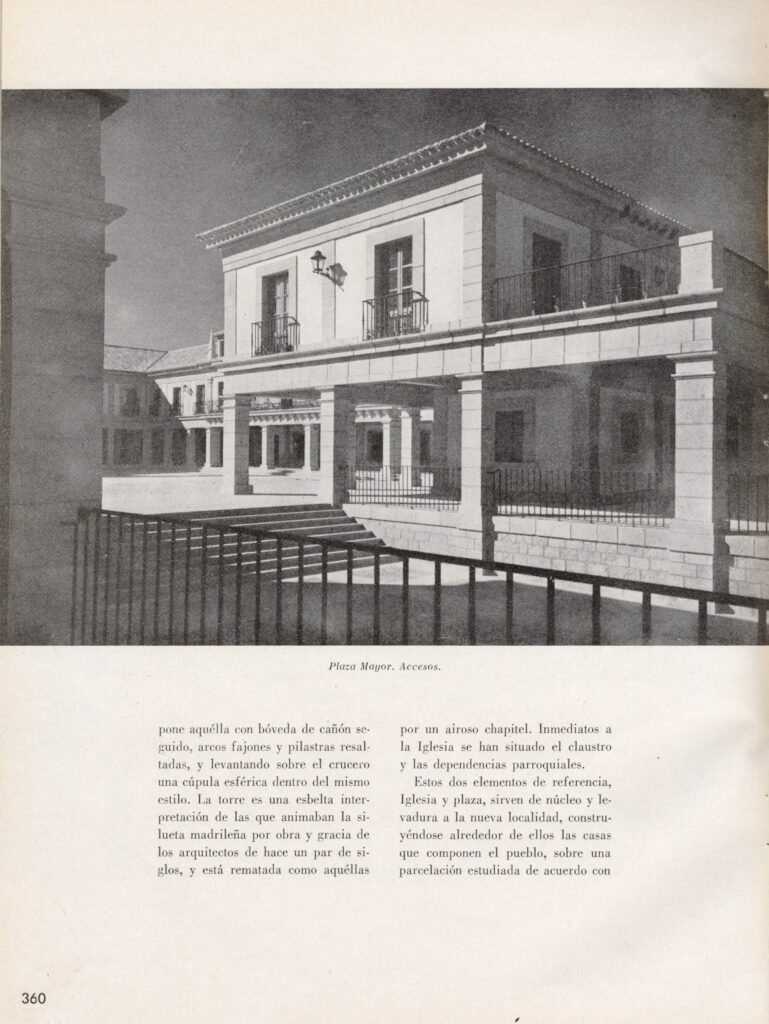 Plaza Mayor. Accesos.

pone aquélla con bóveda de cañón seguido, arcos fajones y pilastras resaltadas, y levantando sobre el crucero una cúpula esférica dentro del mismo estilo. La torre es una esbelta interpretación de las que animaban la silueta madrileña por obra y gracia de los arquitectos de hace un par de siglos, y está rematada como aquéllas

por un airoso chapitel. Inmediatos a la Iglesia se han situado el claustro y las dependencias parroquiales.

Estos dos elementos de referencia, Iglesia y plaza, sirven de núcleo y levadura a la nueva localidad, construyéndose alrededor de ellos las casas que componen el pueblo, sobre una parcelación estudiada de acuerdo con

360